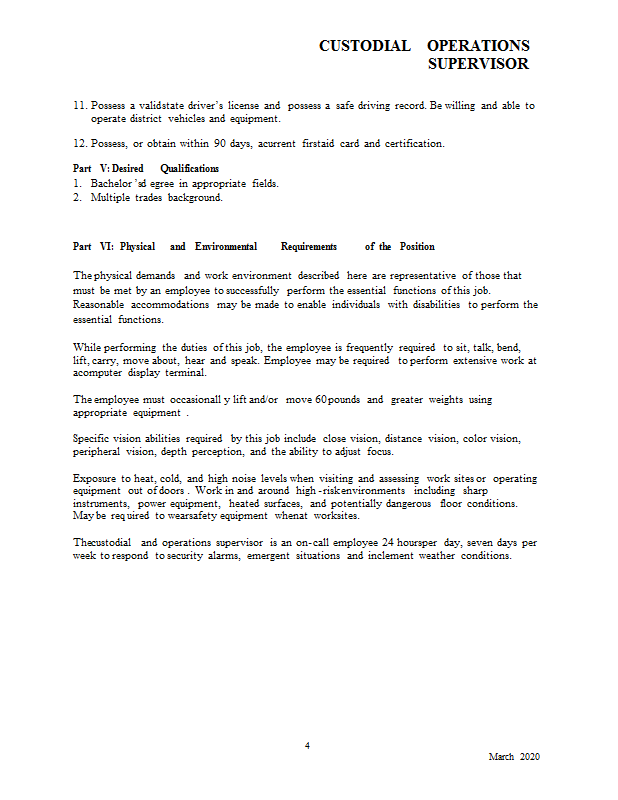 CUSTODIAL OPERATIONS SUPERVISOR

11. Possess a validstate driver's license and possess a safe driving record. Be willing and able to operate district vehicles and equipment.

12. Possess, or obtain within 90 days, acurrent firstaid card and certification.

Part V: Desired Qualifications
1. Bachelor 'sd egree in appropriate fields.
2. Multiple trades background.

Part VI: Physical and Environmental Requirements of the Position

The physical demands and work environment described here are representative of those that must be met by an employee to successfully perform the essential functions of this job. Reasonable accommodations may be made to enable individuals with disabilities to perform the essential functions.

While performing the duties of this job, the employee is frequently required to sit, talk, bend, lift, carry, move about, hear and speak. Employee may be required to perform extensive work at acomputer display terminal.

The employee must occasionall y lift and/or move 60 pounds and greater weights using appropriate equipment .

Specific vision abilities required by this job include close vision, distance vision, color vision, peripheral vision, depth perception, and the ability to adjust focus.

Exposure to heat, cold, and high noise levels when visiting and assessing work sites or operating equipment out of doors . Work in and around high -riskenvironments including sharp instruments, power equipment, heated surfaces, and potentially dangerous floor conditions. May be req uired to wearsafety equipment whenat worksites.

Thecustodial and operations supervisor is an on-call employee 24 hoursper day, seven days per week to respond to security alarms, emergent situations and inclement weather conditions.

4

March 2020